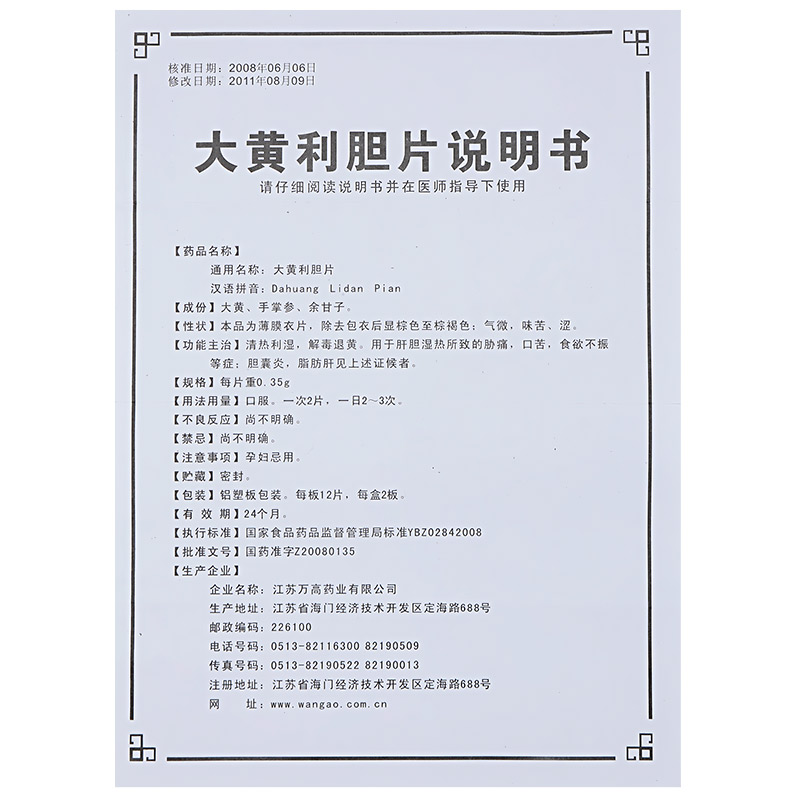 核准日期：2008年06月06日
修改日期：2011年08月09日

大黄利胆片说明书

请仔细阅读说明书并在医师指导下使用

【药品名称】
通用名称：大黄利胆片
汉语拼音：Dahuang Lidan Pian
【成份】大黄、手掌参、余甘子。
【性状】本品为薄膜衣片，除去包衣后显棕色至棕褐色；气微，味苦、涩。
【功能主治】清热利湿，解毒退黄。用于肝胆湿热所致的胁痛，口苦，食欲不振等症；胆囊炎，脂肪肝见上述证候者。
【规格】每片重0.35g
【用法用量】口服。一次2片，一日2～3次。
【不良反应】尚不明确。
【禁忌】尚不明确。
【注意事项】孕妇忌用。
【贮藏】密封。
【包装】铝塑板包装。每板12片，每盒2板。
【有 效 期】24个月。
【执行标准】国家食品药品监督管理局标准YBZ02842008
【批准文号】国药准字Z20080135
【生产企业】
企业名称：江苏万高药业有限公司
生产地址：江苏省海门经济技术开发区定海路688号
邮政编码：226100
电话号码：0513-82116300 82190509
传真号码：0513-82190522 82190013
注册地址：江苏省海门经济技术开发区定海路688号
网　　址：www.wangao.com.cn